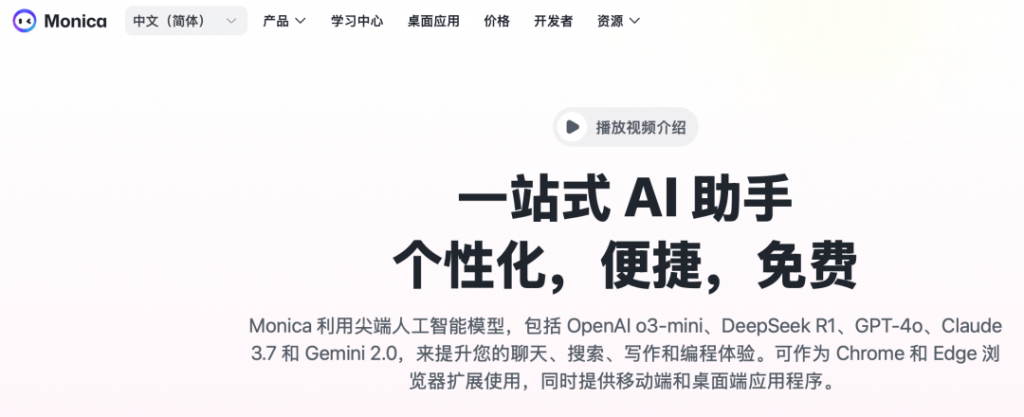 Monica 中文（简体） 产品 学习中心 桌面应用 价格 开发者 资源

播放视频介绍

一站式 AI 助手
个性化，便捷，免费

Monica 利用尖端人工智能模型，包括 OpenAI o3-mini、DeepSeek R1、GPT-4o、Claude 3.7 和 Gemini 2.0，来提升您的聊天、搜索、写作和编程体验。可作为 Chrome 和 Edge 浏览器扩展使用，同时提供移动端和桌面端应用程序。